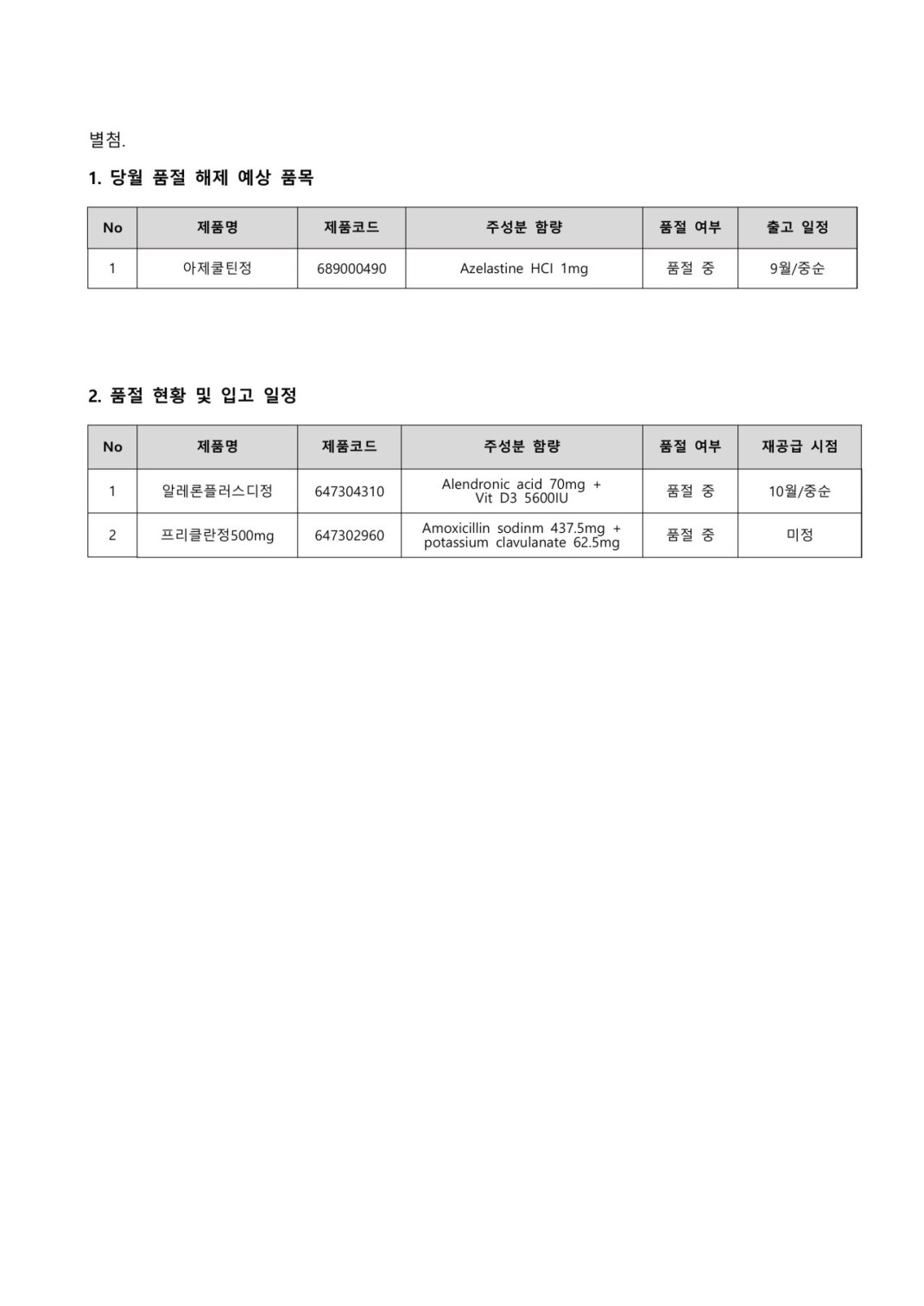 별첨.

1. 당월 품절 해제 예상 품목

| No | 제품명 | 제품코드 | 주성분 함량 | 품절 여부 | 출고 일정 |
|---|---|---|---|---|---|
| 1 | 아제쿨틴정 | 689000490 | Azelastine HCl 1mg | 품절 중 | 9월/중순 |

2. 품절 현황 및 입고 일정

| No | 제품명 | 제품코드 | 주성분 함량 | 품절 여부 | 재공급 시점 |
|---|---|---|---|---|---|
| 1 | 알레론플러스디정 | 647304310 | Alendronic acid 70mg + Vit D3 5600IU | 품절 중 | 10월/중순 |
| 2 | 프리클란정500mg | 647302960 | Amoxicillin sodinm 437.5mg + potassium clavulanate 62.5mg | 품절 중 | 미정 |